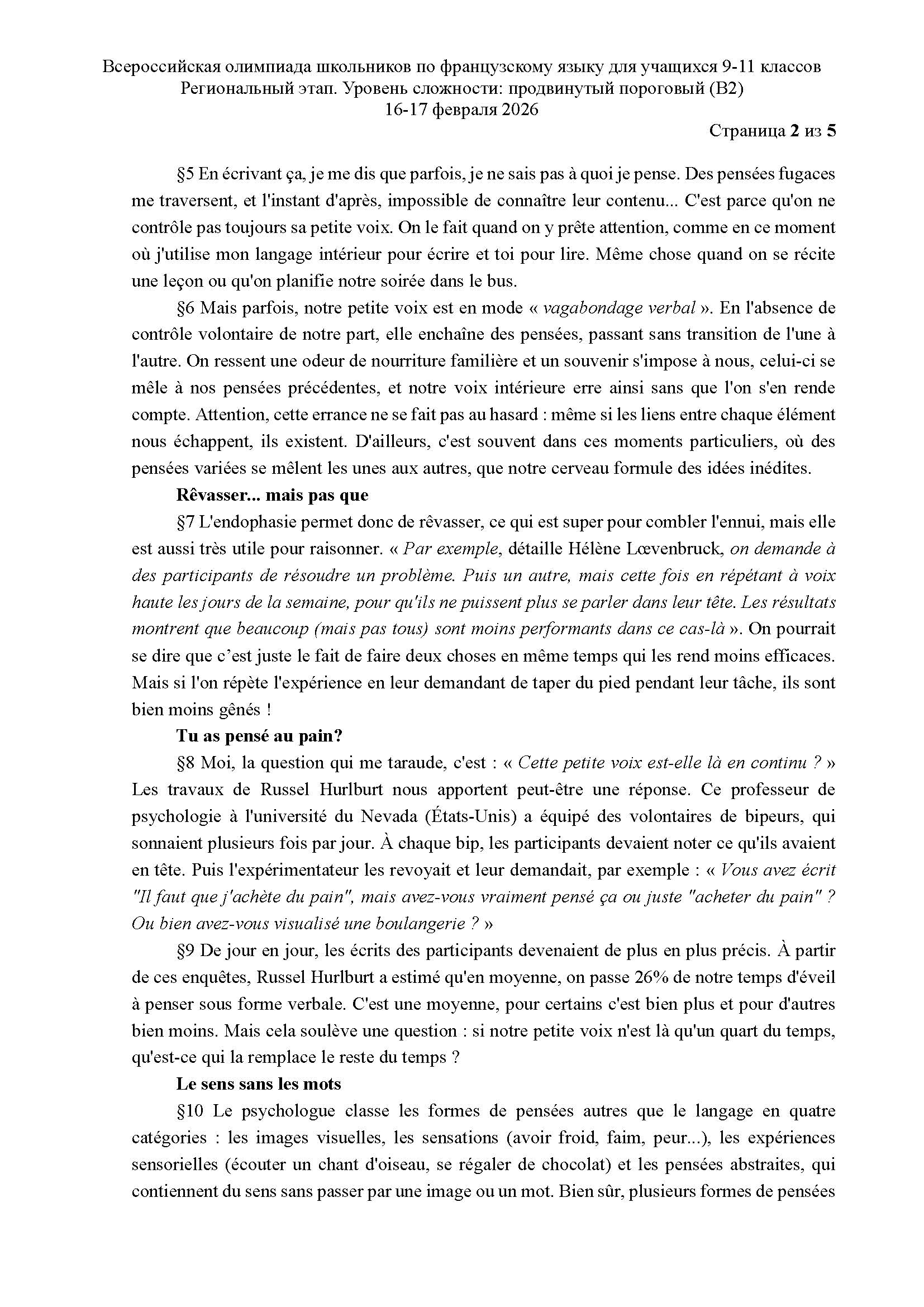 Всероссийская олимпиада школьников по французскому языку для учащихся 9-11 классов
Региональный этап. Уровень сложности: продвинутый пороговый (B2)
16-17 февраля 2026

Страница 2 из 5

§5 En écrivant ça, je me dis que parfois, je ne sais pas à quoi je pense. Des pensées fugaces me traversent, et l'instant d'après, impossible de connaître leur contenu... C'est parce qu'on ne contrôle pas toujours sa petite voix. On le fait quand on y prête attention, comme en ce moment où j'utilise mon langage intérieur pour écrire et toi pour lire. Même chose quand on se récite une leçon ou qu'on planifie notre soirée dans le bus.

§6 Mais parfois, notre petite voix est en mode « vagabondage verbal ». En l'absence de contrôle volontaire de notre part, elle enchaîne des pensées, passant sans transition de l'une à l'autre. On ressent une odeur de nourriture familière et un souvenir s'impose à nous, celui-ci se mêle à nos pensées précédentes, et notre voix intérieure erre ainsi sans que l'on s'en rende compte. Attention, cette errance ne se fait pas au hasard : même si les liens entre chaque élément nous échappent, ils existent. D'ailleurs, c'est souvent dans ces moments particuliers, où des pensées variées se mêlent les unes aux autres, que notre cerveau formule des idées inédites.

Rêvasser... mais pas que

§7 L'endophasie permet donc de rêvasser, ce qui est super pour combler l'ennui, mais elle est aussi très utile pour raisonner. « Par exemple, détaille Hélène Lœvenbruck, on demande à des participants de résoudre un problème. Puis un autre, mais cette fois en répétant à voix haute les jours de la semaine, pour qu'ils ne puissent plus se parler dans leur tête. Les résultats montrent que beaucoup (mais pas tous) sont moins performants dans ce cas-là ». On pourrait se dire que c'est juste le fait de faire deux choses en même temps qui les rend moins efficaces. Mais si l'on répète l'expérience en leur demandant de taper du pied pendant leur tâche, ils sont bien moins gênés !

Tu as pensé au pain?

§8 Moi, la question qui me taraude, c'est : « Cette petite voix est-elle là en continu ? » Les travaux de Russel Hurlburt nous apportent peut-être une réponse. Ce professeur de psychologie à l'université du Nevada (États-Unis) a équipé des volontaires de bipeurs, qui sonnaient plusieurs fois par jour. À chaque bip, les participants devaient noter ce qu'ils avaient en tête. Puis l'expérimentateur les revoyait et leur demandait, par exemple : « Vous avez écrit "Il faut que j'achète du pain", mais avez-vous vraiment pensé ça ou juste "acheter du pain" ? Ou bien avez-vous visualisé une boulangerie ? »

§9 De jour en jour, les écrits des participants devenaient de plus en plus précis. À partir de ces enquêtes, Russel Hurlburt a estimé qu'en moyenne, on passe 26% de notre temps d'éveil à penser sous forme verbale. C'est une moyenne, pour certains c'est bien plus et pour d'autres bien moins. Mais cela soulève une question : si notre petite voix n'est là qu'un quart du temps, qu'est-ce qui la remplace le reste du temps ?

Le sens sans les mots

§10 Le psychologue classe les formes de pensées autres que le langage en quatre catégories : les images visuelles, les sensations (avoir froid, faim, peur...), les expériences sensorielles (écouter un chant d'oiseau, se régaler de chocolat) et les pensées abstraites, qui contiennent du sens sans passer par une image ou un mot. Bien sûr, plusieurs formes de pensées